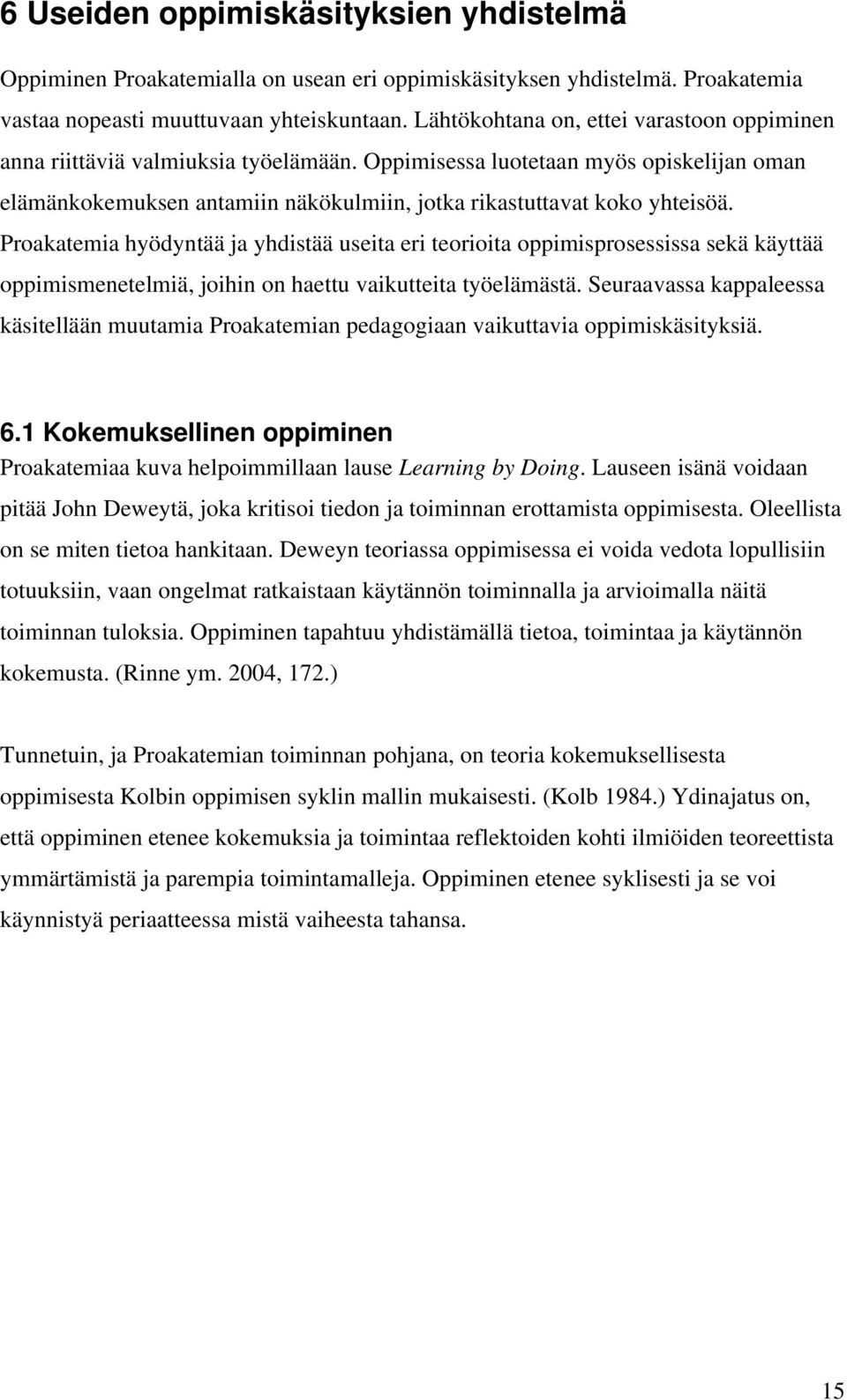 6 Useiden oppimiskäsityksien yhdistelmä

Oppiminen Proakatemialla on usean eri oppimiskäsityksen yhdistelmä. Proakatemia vastaa nopeasti muuttuvaan yhteiskuntaan. Lähtökohtana on, ettei varastoon oppiminen anna riittäviä valmiuksia työelämään. Oppimisessa luotetaan myös opiskelijan oman elämänkokemuksen antamiin näkökulmiin, jotka rikastuttavat koko yhteisöä. Proakatemia hyödyntää ja yhdistää useita eri teorioita oppimisprosessissa sekä käyttää oppimismenetelmiä, joihin on haettu vaikutteita työelämästä. Seuraavassa kappaleessa käsitellään muutamia Proakatemian pedagogiaan vaikuttavia oppimiskäsityksiä.

6.1 Kokemuksellinen oppiminen

Proakatemiaa kuva helpoimmillaan lause Learning by Doing. Lauseen isänä voidaan pitää John Deweytä, joka kritisoi tiedon ja toiminnan erottamista oppimisesta. Oleellista on se miten tietoa hankitaan. Deweyn teoriassa oppimisessa ei voida vedota lopullisiin totuuksiin, vaan ongelmat ratkaistaan käytännön toiminnalla ja arvioimalla näitä toiminnan tuloksia. Oppiminen tapahtuu yhdistämällä tietoa, toimintaa ja käytännön kokemusta. (Rinne ym. 2004, 172.)

Tunnetuin, ja Proakatemian toiminnan pohjana, on teoria kokemuksellisesta oppimisesta Kolbin oppimisen syklin mallin mukaisesti. (Kolb 1984.) Ydinajatus on, että oppiminen etenee kokemuksia ja toimintaa reflektoiden kohti ilmiöiden teoreettista ymmärtämistä ja parempia toimintamalleja. Oppiminen etenee syklisesti ja se voi käynnistyä periaatteessa mistä vaiheesta tahansa.

15